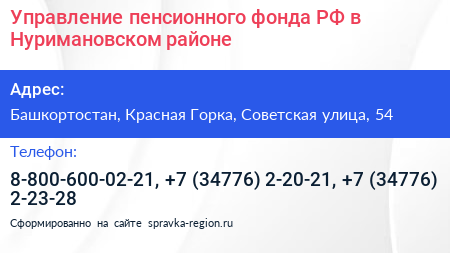 Управление пенсионного фонда РФ в Нуримановском районе

Адрес:

Башкортостан, Красная Горка, Советская улица, 54

Телефон:

8-800-600-02-21, +7 (34776) 2-20-21, +7 (34776) 2-23-28

Сформированно на сайте spravka-region.ru